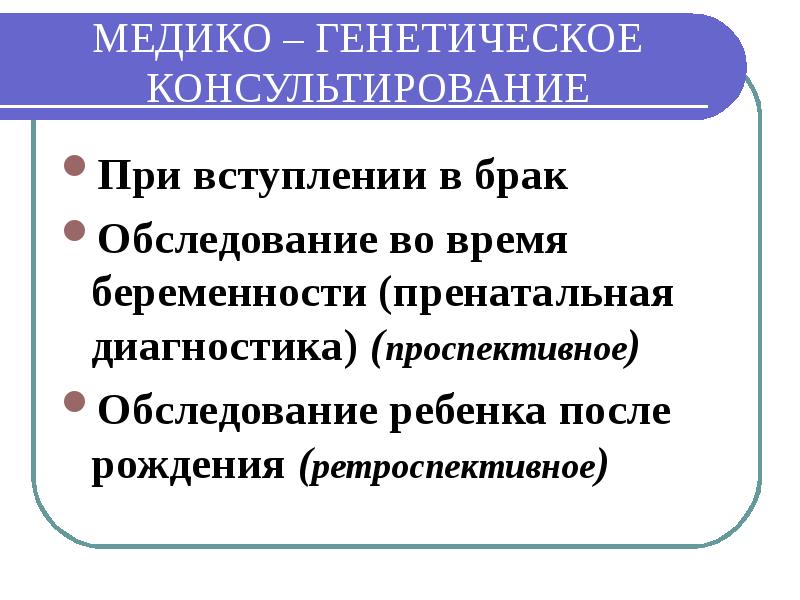 МЕДИКО – ГЕНЕТИЧЕСКОЕ КОНСУЛЬТИРОВАНИЕ

При вступлении в брак

Обследование во время беременности (пренатальная диагностика) (проспективное)

Обследование ребенка после рождения (ретроспективное)